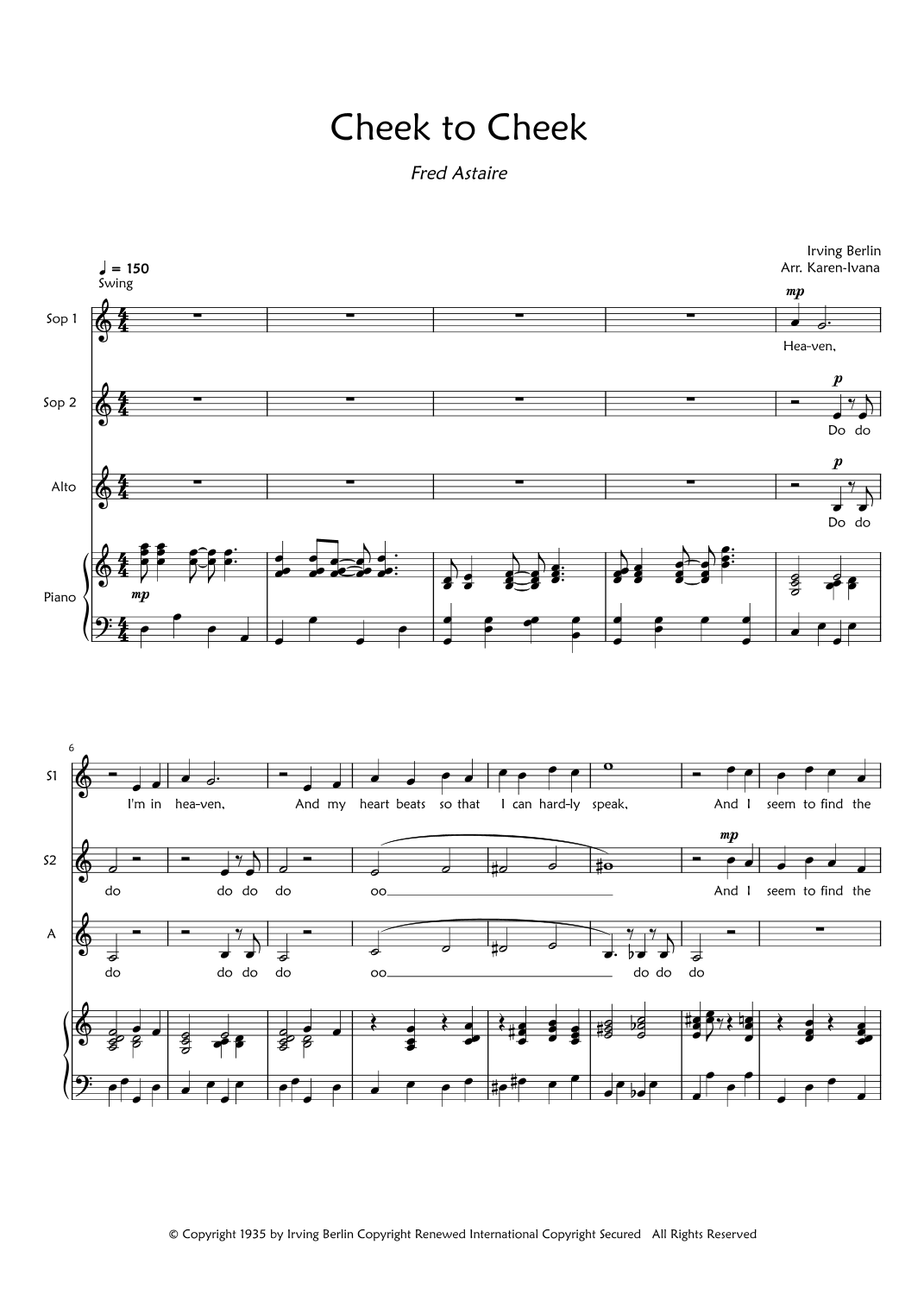 Cheek to Cheek

Fred Astaire

Irving Berlin
Arr. Karen-Ivana

♩ = 150
Swing

Sop 1

mp

Hea-ven,

Sop 2

p

Do do

Alto

p

Do do

Piano

mp

6

S1

I'm in hea-ven, And my heart beats so that I can hard-ly speak, And I seem to find the

S2

mp

do do do do oo And I seem to find the

A

do do do do oo do do do

© Copyright 1935 by Irving Berlin Copyright Renewed International Copyright Secured All Rights Reserved